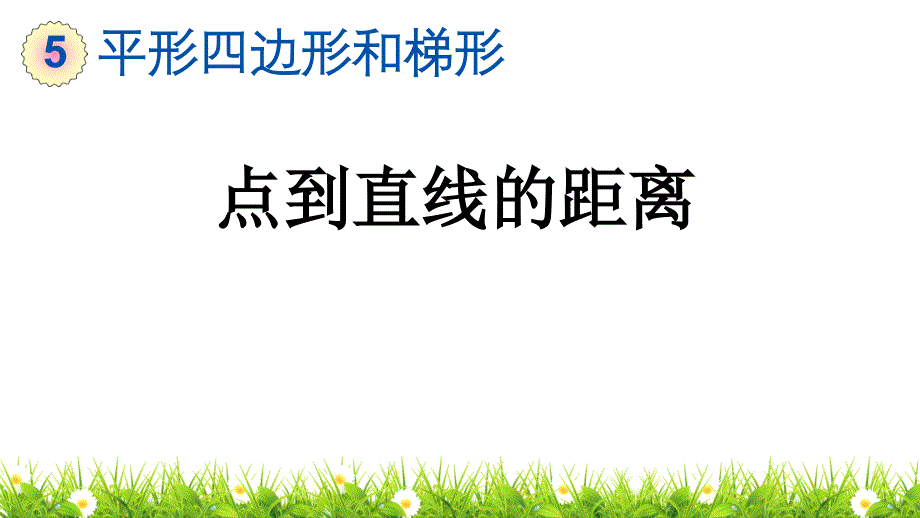 5 平形四边形和梯形

点到直线的距离